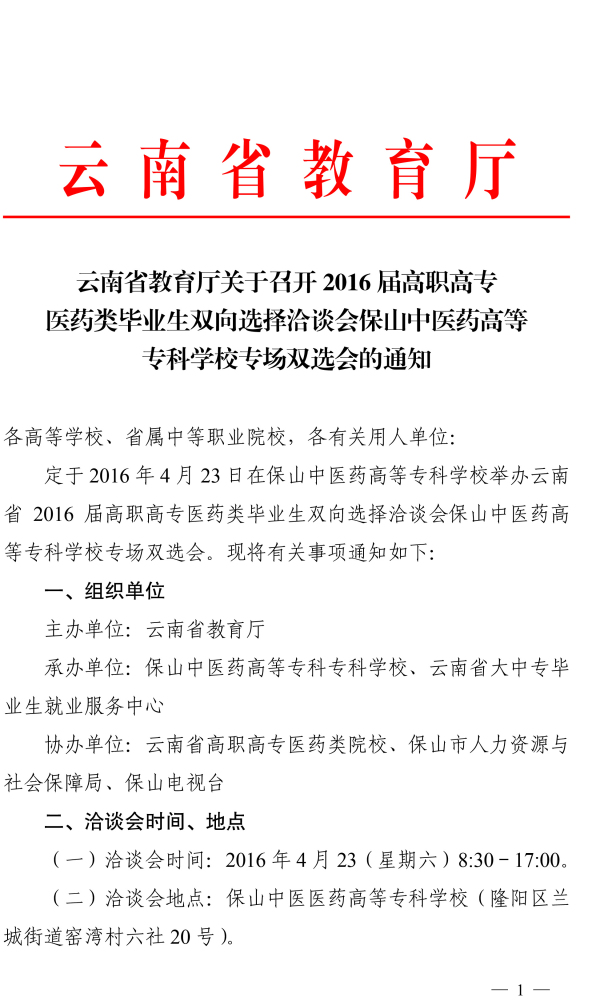 云南省教育厅

云南省教育厅关于召开 2016 届高职高专医药类毕业生双向选择洽谈会保山中医药高等专科学校专场双选会的通知

各高等学校、省属中等职业院校，各有关用人单位：

定于 2016 年 4 月 23 日在保山中医药高等专科学校举办云南省 2016 届高职高专医药类毕业生双向选择洽谈会保山中医药高等专科学校专场双选会。现将有关事项通知如下：

一、组织单位

主办单位：云南省教育厅

承办单位：保山中医药高等专科专科学校、云南省大中专毕业生就业服务中心

协办单位：云南省高职高专医药类院校、保山市人力资源与社会保障局、保山电视台

二、洽谈会时间、地点

（一）洽谈会时间：2016 年 4 月 23（星期六）8:30－17:00。

（二）洽谈会地点：保山中医医药高等专科学校（隆阳区兰城街道窑湾村六社 20 号）。

— 1 —